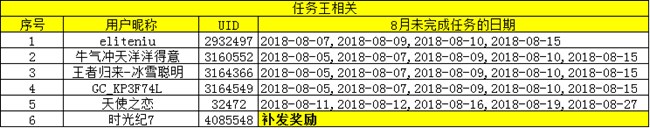 任务王相关

| 序号 | 用户昵称 | UID | 8月未完成任务的日期 |
|---|---|---|---|
| 1 | eliteniu | 2932497 | 2018-08-07, 2018-08-09, 2018-08-10, 2018-08-15 |
| 2 | 牛气冲天洋洋得意 | 3160552 | 2018-08-05, 2018-08-07, 2018-08-09, 2018-08-10, 2018-08-15 |
| 3 | 王者归来-冰雪聪明 | 3164366 | 2018-08-05, 2018-08-07, 2018-08-09, 2018-08-10, 2018-08-15 |
| 4 | GC_KP3F74L | 3164549 | 2018-08-05, 2018-08-07, 2018-08-09, 2018-08-10, 2018-08-15 |
| 5 | 天使之恋 | 32472 | 2018-08-11, 2018-08-12, 2018-08-16, 2018-08-19, 2018-08-27 |
| 6 | 时光纪7 | 4085548 | 补发奖励 |